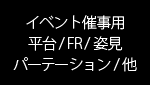 イベント催事用
平台/FR/姿見
パーテーション/他